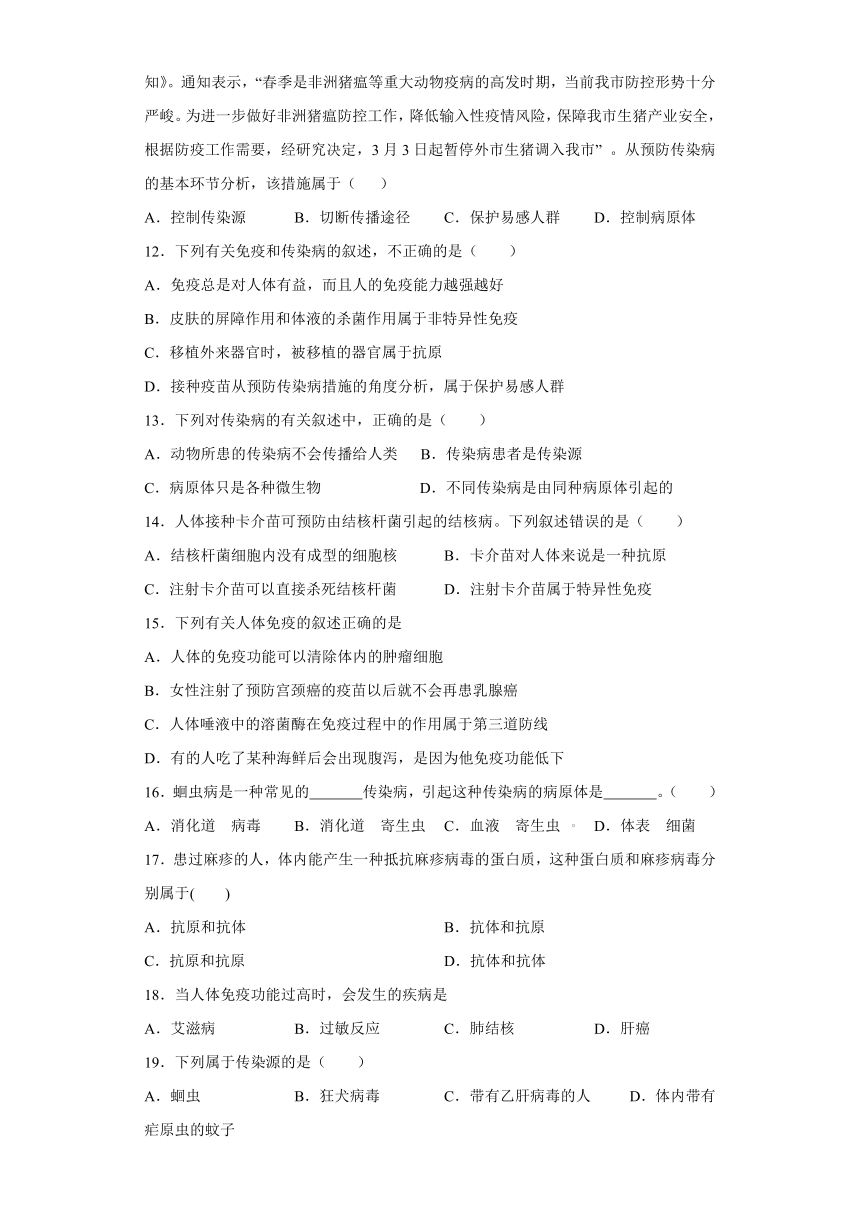 知》。通知表示，“春季是非洲猪瘟等重大动物疫病的高发时期，当前我市防控形势十分严峻。为进一步做好非洲猪瘟防控工作，降低输入性疫情风险，保障我市生猪产业安全，根据防疫工作需要，经研究决定，3月3日起暂停外市生猪调入我市”。从预防传染病的基本环节分析，该措施属于（　　）

A．控制传染源　　B．切断传播途径　　C．保护易感人群　　D．控制病原体

12．下列有关免疫和传染病的叙述，不正确的是（　　）

A．免疫总是对人体有益，而且人的免疫能力越强越好

B．皮肤的屏障作用和体液的杀菌作用属于非特异性免疫

C．移植外来器官时，被移植的器官属于抗原

D．接种疫苗从预防传染病措施的角度分析，属于保护易感人群

13．下列对传染病的有关叙述中，正确的是（　　）

A．动物所患的传染病不会传播给人类　　B．传染病患者是传染源

C．病原体只是各种微生物　　D．不同传染病是由同种病原体引起的

14．人体接种卡介苗可预防由结核杆菌引起的结核病。下列叙述错误的是（　　）

A．结核杆菌细胞内没有成型的细胞核　　B．卡介苗对人体来说是一种抗原

C．注射卡介苗可以直接杀死结核杆菌　　D．注射卡介苗属于特异性免疫

15．下列有关人体免疫的叙述正确的是

A．人体的免疫功能可以清除体内的肿瘤细胞

B．女性注射了预防宫颈癌的疫苗以后就不会再患乳腺癌

C．人体唾液中的溶菌酶在免疫过程中的作用属于第三道防线

D．有的人吃了某种海鲜后会出现腹泻，是因为他免疫功能低下

16．蛔虫病是一种常见的_______传染病，引起这种传染病的病原体是_______。（　　）

A．消化道　病毒　　B．消化道　寄生虫　C．血液　寄生虫　D．体表　细菌

17．患过麻疹的人，体内能产生一种抵抗麻疹病毒的蛋白质，这种蛋白质和麻疹病毒分别属于(　　)

A．抗原和抗体　　B．抗体和抗原

C．抗原和抗原　　D．抗体和抗体

18．当人体免疫功能过高时，会发生的疾病是

A．艾滋病　　B．过敏反应　　C．肺结核　　D．肝癌

19．下列属于传染源的是（　　）

A．蛔虫　　B．狂犬病毒　　C．带有乙肝病毒的人　　D．体内带有疟原虫的蚊子